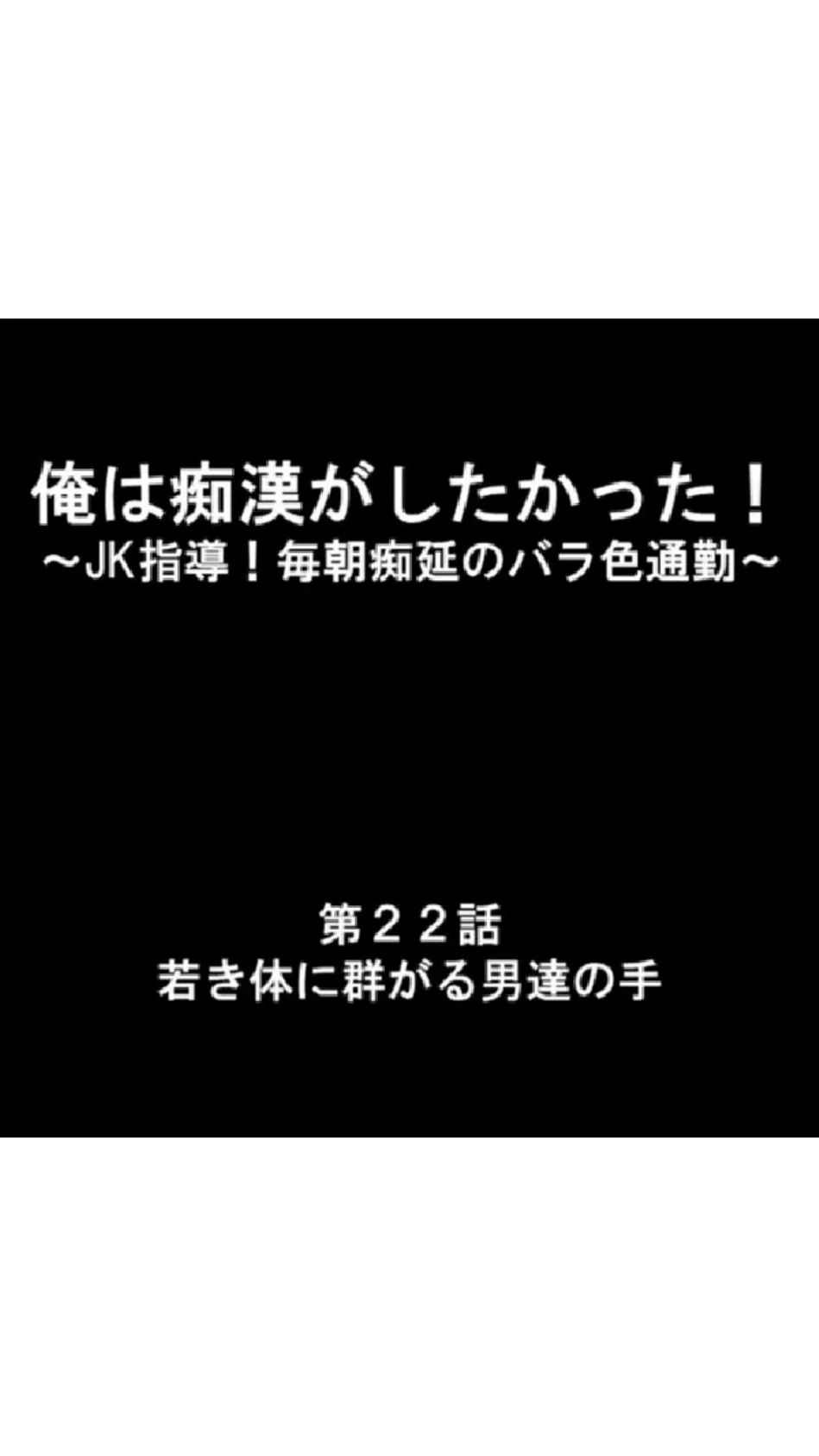 俺は痴漢がしたかった！
～JK指導！毎朝痴延のバラ色通勤～

第２２話
若き体に群がる男達の手